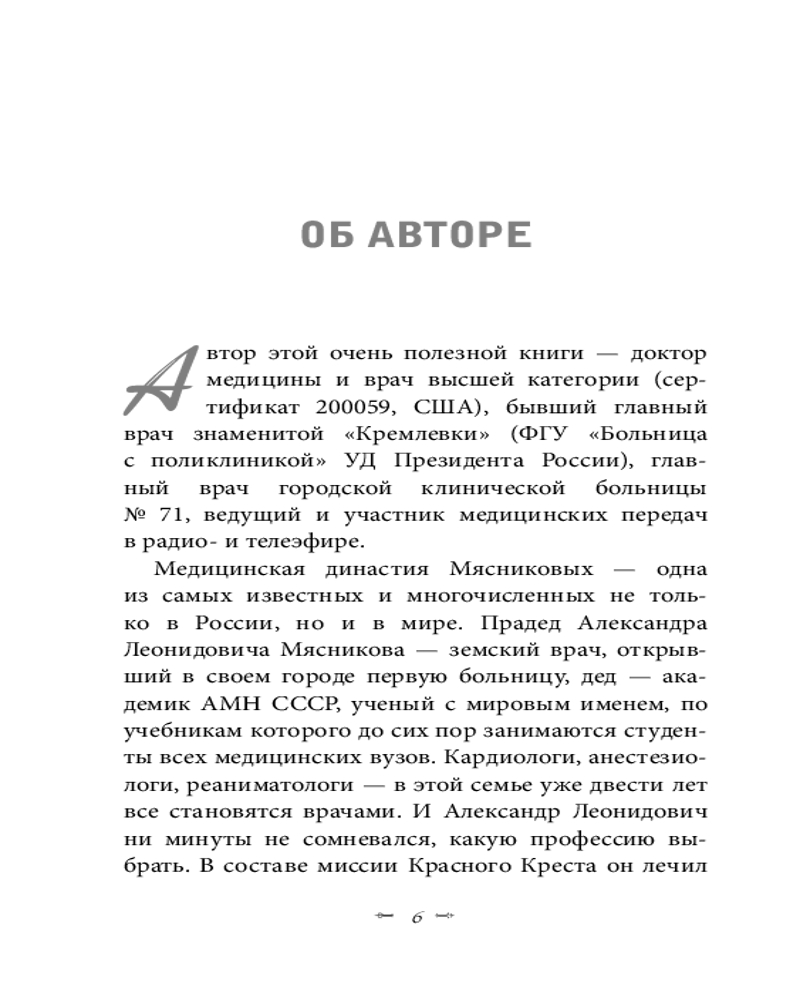 ОБ АВТОРЕ

Автор этой очень полезной книги — доктор медицины и врач высшей категории (сертификат 200059, США), бывший главный врач знаменитой «Кремлевки» (ФГУ «Больница с поликлиникой» УД Президента России), главный врач городской клинической больницы № 71, ведущий и участник медицинских передач в радио- и телеэфире.

Медицинская династия Мясниковых — одна из самых известных и многочисленных не только в России, но и в мире. Прадед Александра Леонидовича Мясникова — земский врач, открывший в своем городе первую больницу, дед — академик АМН СССР, ученый с мировым именем, по учебникам которого до сих пор занимаются студенты всех медицинских вузов. Кардиологи, анестезиологи, реаниматологи — в этой семье уже двести лет все становятся врачами. И Александр Леонидович ни минуты не сомневался, какую профессию выбрать. В составе миссии Красного Креста он лечил

6